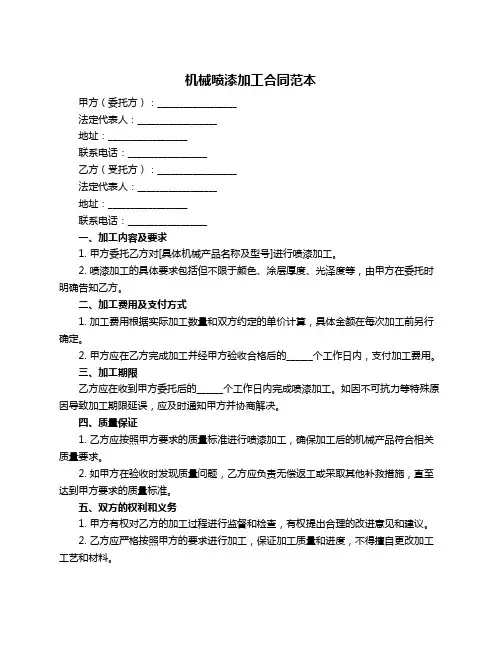 机械喷漆加工合同范本

甲方（委托方）：________________

法定代表人：________________

地址：________________

联系电话：________________

乙方（受托方）：________________

法定代表人：________________

地址：________________

联系电话：________________

一、加工内容及要求

1. 甲方委托乙方对[具体机械产品名称及型号]进行喷漆加工。

2. 喷漆加工的具体要求包括但不限于颜色、涂层厚度、光泽度等，由甲方在委托时明确告知乙方。

二、加工费用及支付方式

1. 加工费用根据实际加工数量和双方约定的单价计算，具体金额在每次加工前另行确定。

2. 甲方应在乙方完成加工并经甲方验收合格后的______个工作日内，支付加工费用。

三、加工期限

乙方应在收到甲方委托后的______个工作日内完成喷漆加工。如因不可抗力等特殊原因导致加工期限延误，应及时通知甲方并协商解决。

四、质量保证

1. 乙方应按照甲方要求的质量标准进行喷漆加工，确保加工后的机械产品符合相关质量要求。

2. 如甲方在验收时发现质量问题，乙方应负责无偿返工或采取其他补救措施，直至达到甲方要求的质量标准。

五、双方的权利和义务

1. 甲方有权对乙方的加工过程进行监督和检查，有权提出合理的改进意见和建议。

2. 乙方应严格按照甲方的要求进行加工，保证加工质量和进度，不得擅自更改加工工艺和材料。